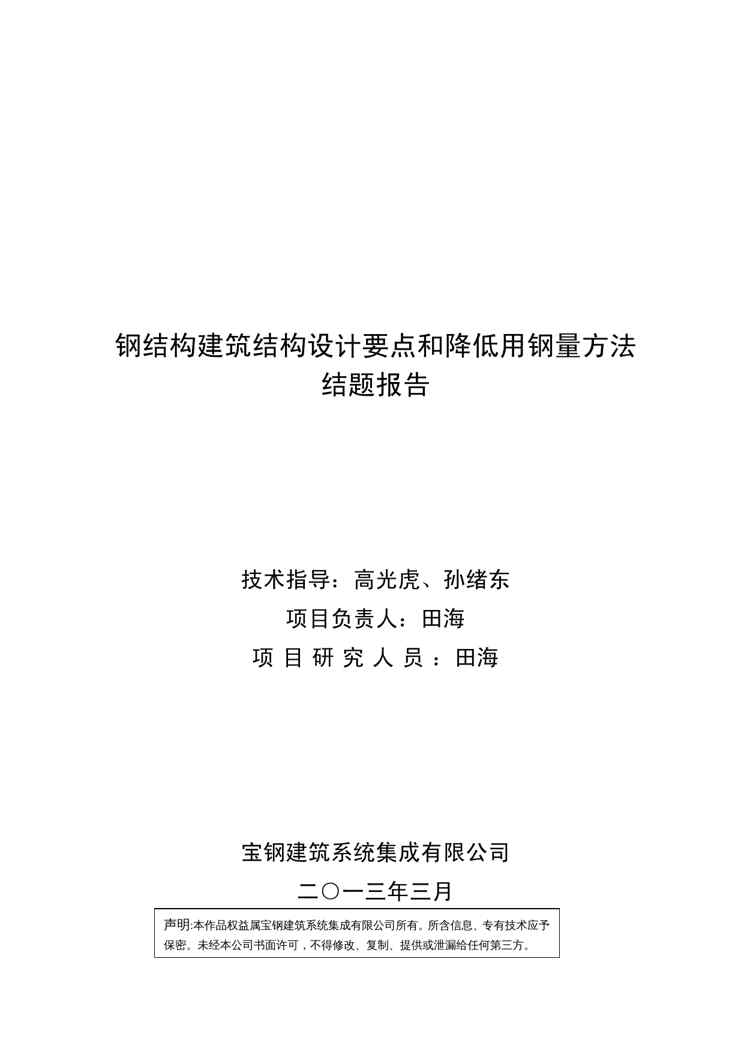 钢结构建筑结构设计要点和降低用钢量方法
结题报告

技术指导：高光虎、孙绪东
项目负责人：田海
项目研究人员：田海

宝钢建筑系统集成有限公司
二〇一三年三月

声明:本作品权益属宝钢建筑系统集成有限公司所有。所含信息、专有技术应予保密。未经本公司书面许可，不得修改、复制、提供或泄漏给任何第三方。